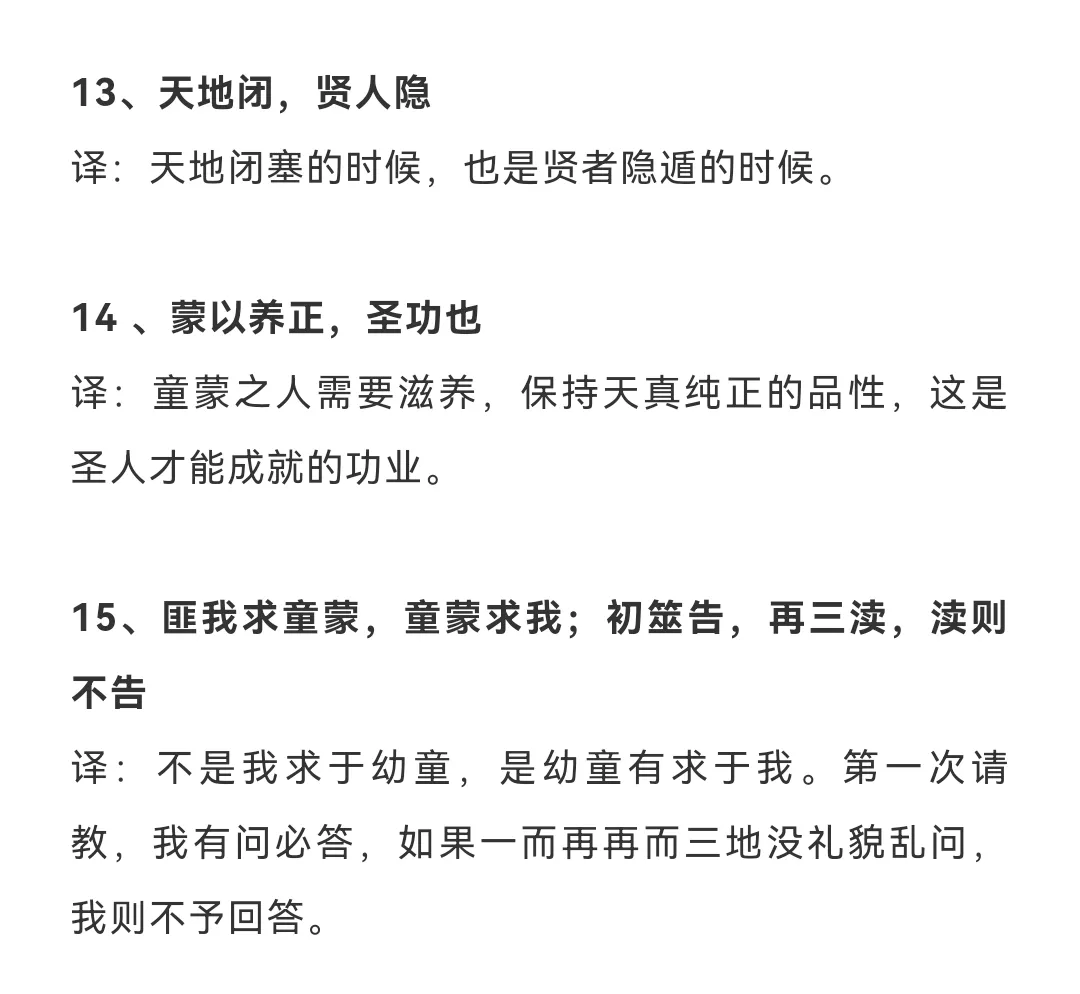 13、天地闭，贤人隐

译：天地闭塞的时候，也是贤者隐遁的时候。

14 、蒙以养正，圣功也

译：童蒙之人需要滋养，保持天真纯正的品性，这是圣人才能成就的功业。

15、匪我求童蒙，童蒙求我；初筮告，再三渎，渎则不告

译：不是我求于幼童，是幼童有求于我。第一次请教，我有问必答，如果一而再再而三地没礼貌乱问，我则不予回答。